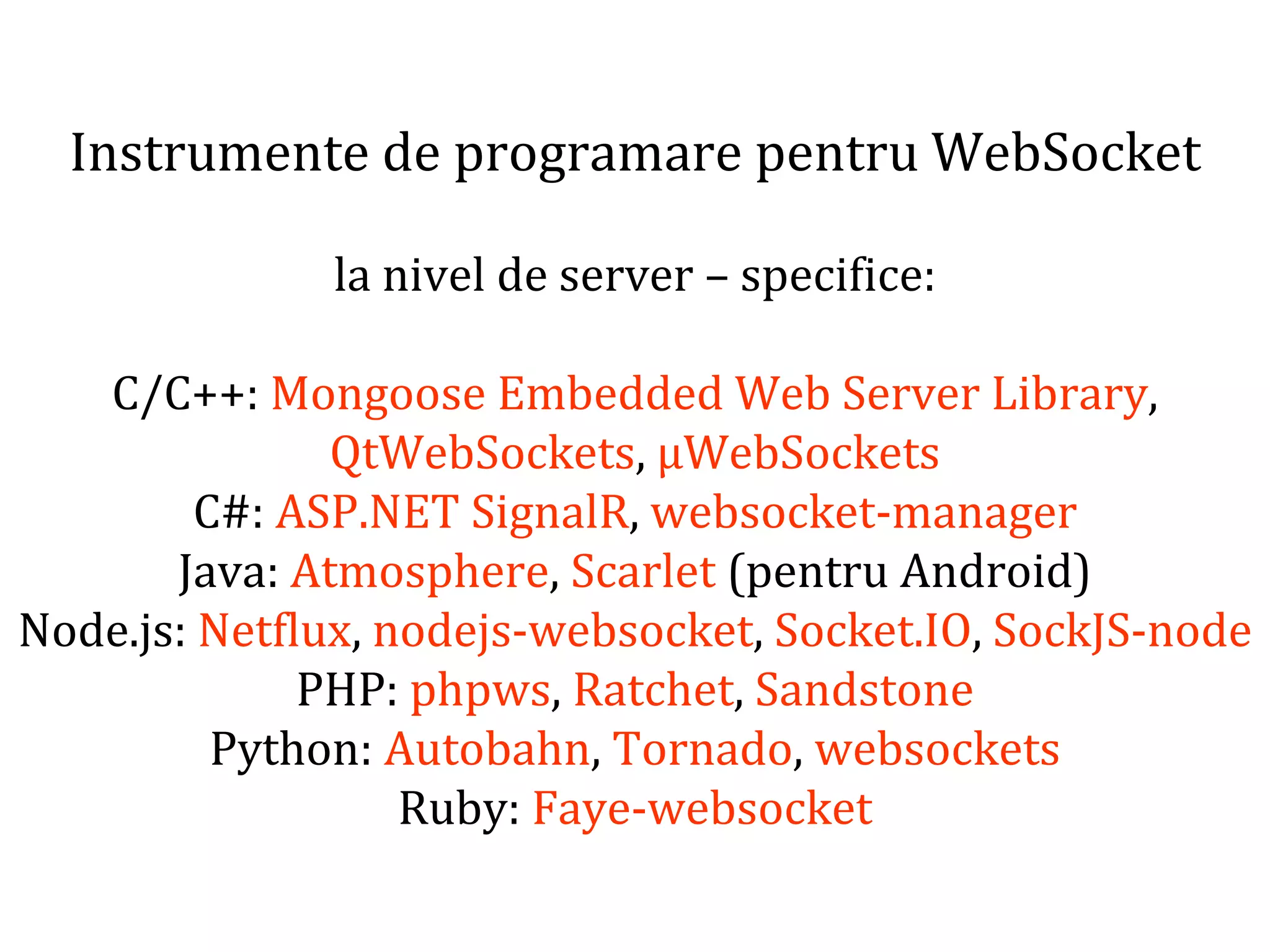 Instrumente de programare pentru WebSocket

la nivel de server – specifice:

C/C++: Mongoose Embedded Web Server Library, QtWebSockets, µWebSockets
C#: ASP.NET SignalR, websocket-manager
Java: Atmosphere, Scarlet (pentru Android)
Node.js: Netflux, nodejs-websocket, Socket.IO, SockJS-node
PHP: phpws, Ratchet, Sandstone
Python: Autobahn, Tornado, websockets
Ruby: Faye-websocket